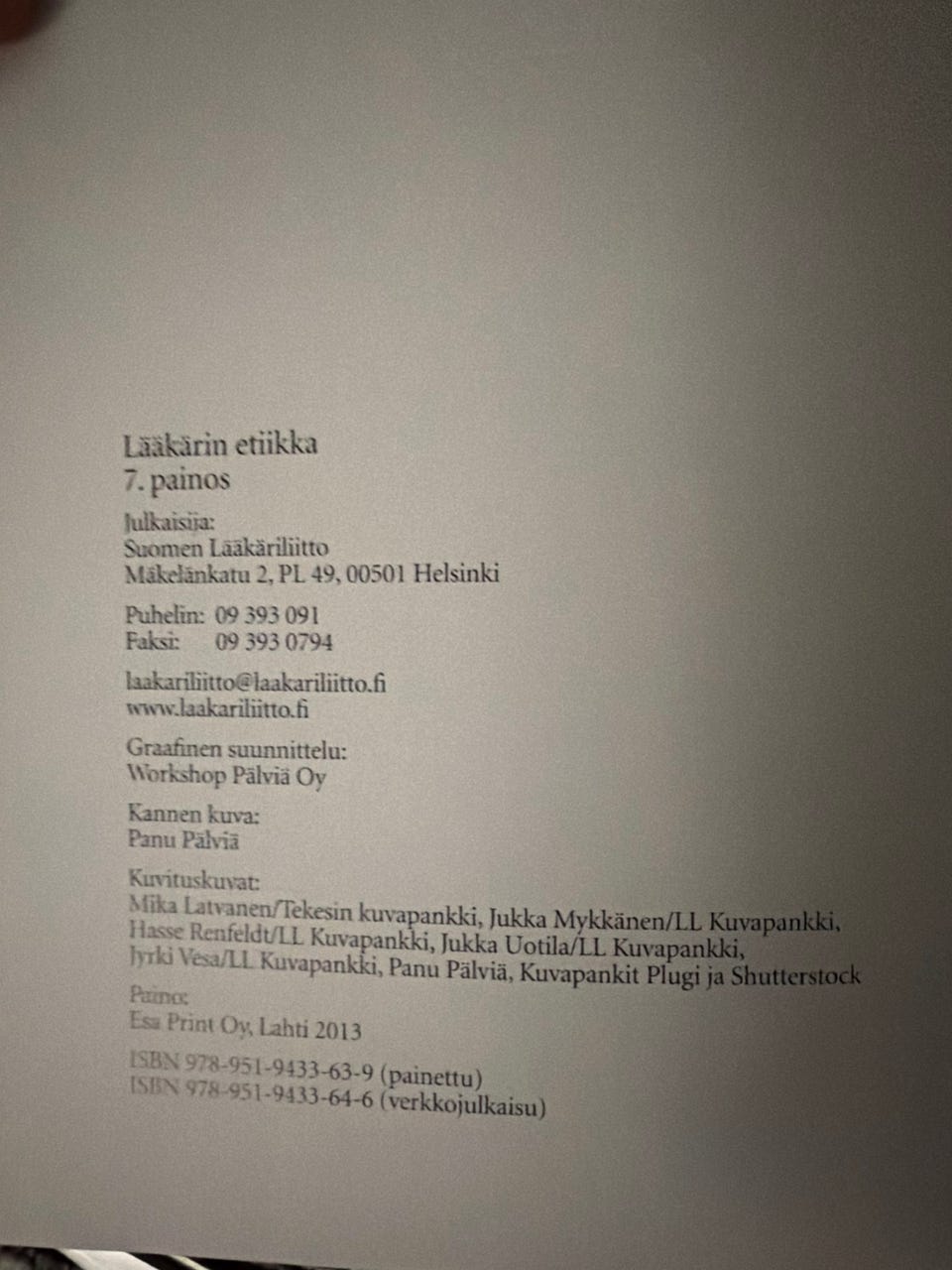 Lääkärin etiikka
7. painos

Julkaisija:
Suomen Lääkäriliitto
Mäkelänkatu 2, PL 49, 00501 Helsinki

Puhelin: 09 393 091
Faksi: 09 393 0794

laakariliitto@laakariliitto.fi
www.laakariliitto.fi

Graafinen suunnittelu:
Workshop Pälviä Oy

Kannen kuva:
Panu Pälviä

Kuvituskuvat:
Mika Latvanen/Tekesin kuvapankki, Jukka Mykkänen/LL Kuvapankki, Hasse Renfeldt/LL Kuvapankki, Jukka Uotila/LL Kuvapankki, Jyrki Vesa/LL Kuvapankki, Panu Pälviä, Kuvapankit Plugi ja Shutterstock

Paino:
Esa Print Oy, Lahti 2013

ISBN 978-951-9433-63-9 (painettu)
ISBN 978-951-9433-64-6 (verkkojulkaisu)